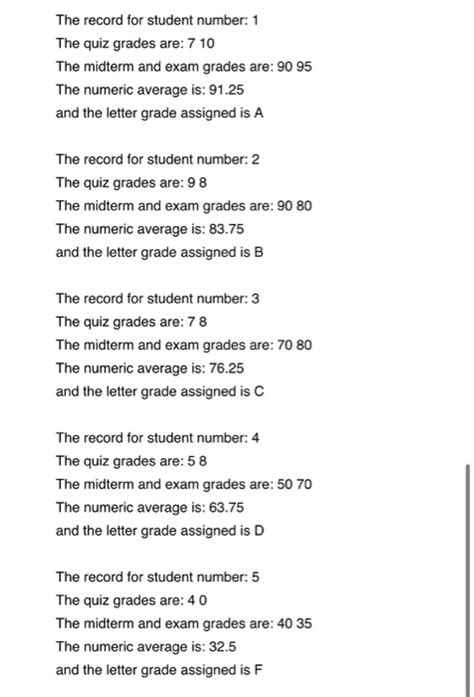 The record for student number: 1
The quiz grades are: 7 10
The midterm and exam grades are: 90 95
The numeric average is: 91.25
and the letter grade assigned is A

The record for student number: 2
The quiz grades are: 9 8
The midterm and exam grades are: 90 80
The numeric average is: 83.75
and the letter grade assigned is B

The record for student number: 3
The quiz grades are: 7 8
The midterm and exam grades are: 70 80
The numeric average is: 76.25
and the letter grade assigned is C

The record for student number: 4
The quiz grades are: 5 8
The midterm and exam grades are: 50 70
The numeric average is: 63.75
and the letter grade assigned is D

The record for student number: 5
The quiz grades are: 4 0
The midterm and exam grades are: 40 35
The numeric average is: 32.5
and the letter grade assigned is F